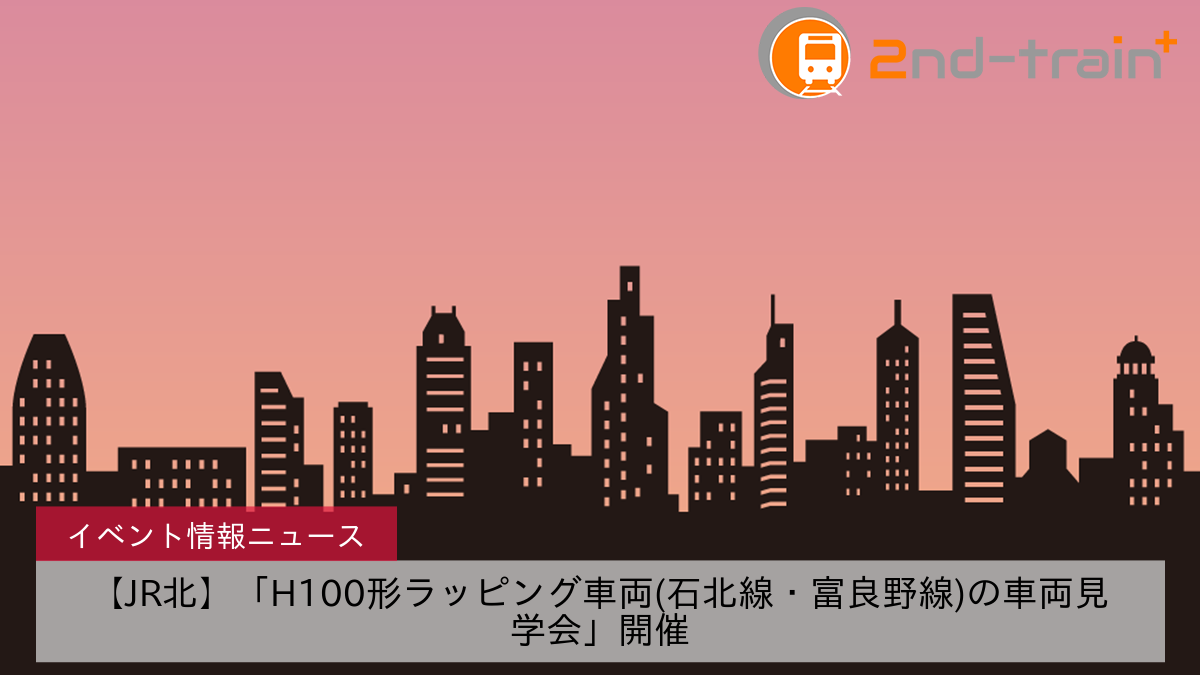 2nd-train+

イベント情報ニュース

【JR北】「H100形ラッピング車両(石北線・富良野線)の車両見学会」開催